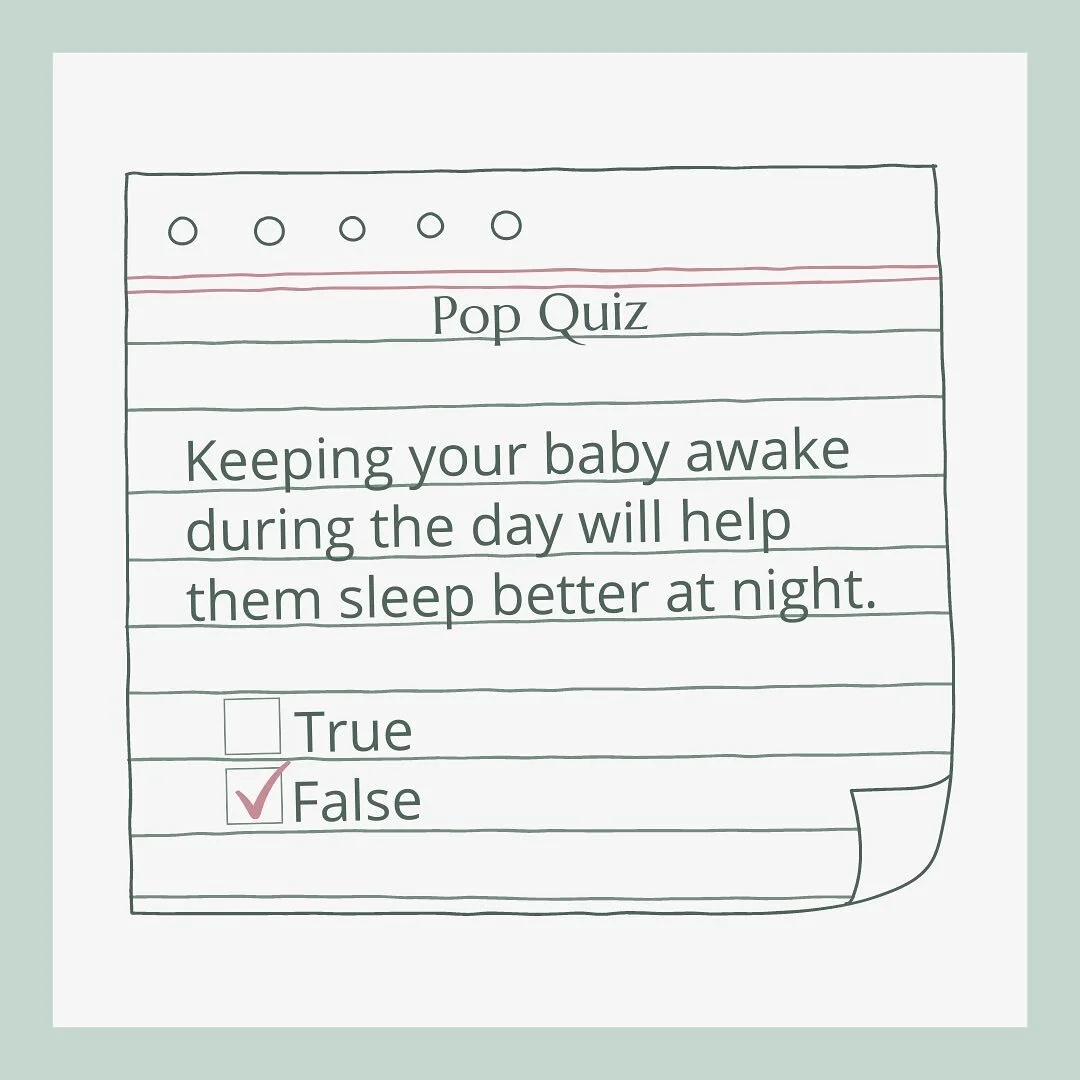 Pop Quiz

Keeping your baby awake during the day will help them sleep better at night.

☐ True
☑ False